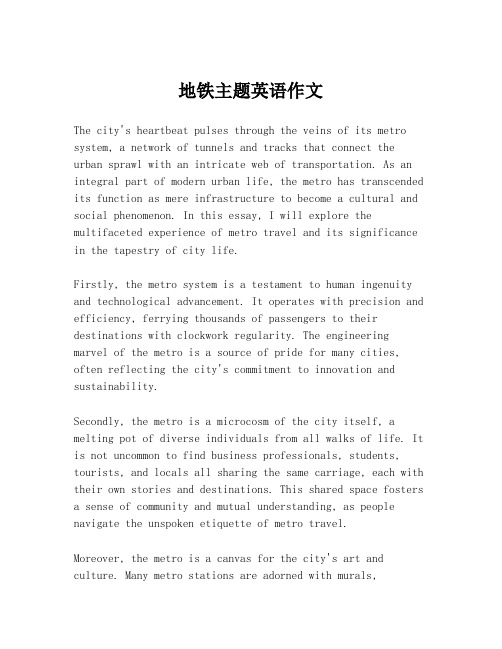 地铁主题英语作文

The city's heartbeat pulses through the veins of its metro system, a network of tunnels and tracks that connect the urban sprawl with an intricate web of transportation. As an integral part of modern urban life, the metro has transcended its function as mere infrastructure to become a cultural and social phenomenon. In this essay, I will explore the multifaceted experience of metro travel and its significance in the tapestry of city life.

Firstly, the metro system is a testament to human ingenuity and technological advancement. It operates with precision and efficiency, ferrying thousands of passengers to their destinations with clockwork regularity. The engineering marvel of the metro is a source of pride for many cities, often reflecting the city's commitment to innovation and sustainability.

Secondly, the metro is a microcosm of the city itself, a melting pot of diverse individuals from all walks of life. It is not uncommon to find business professionals, students, tourists, and locals all sharing the same carriage, each with their own stories and destinations. This shared space fosters a sense of community and mutual understanding, as people navigate the unspoken etiquette of metro travel.

Moreover, the metro is a canvas for the city's art and culture. Many metro stations are adorned with murals,